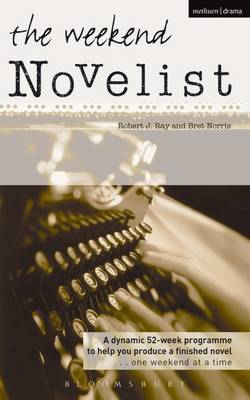 methuen | drama

the weekend
Novelist

Robert J. Ray and Bret Norris

A dynamic 52-week programme to help you produce a finished novel . . . one weekend at a time

BLOOMSBURY